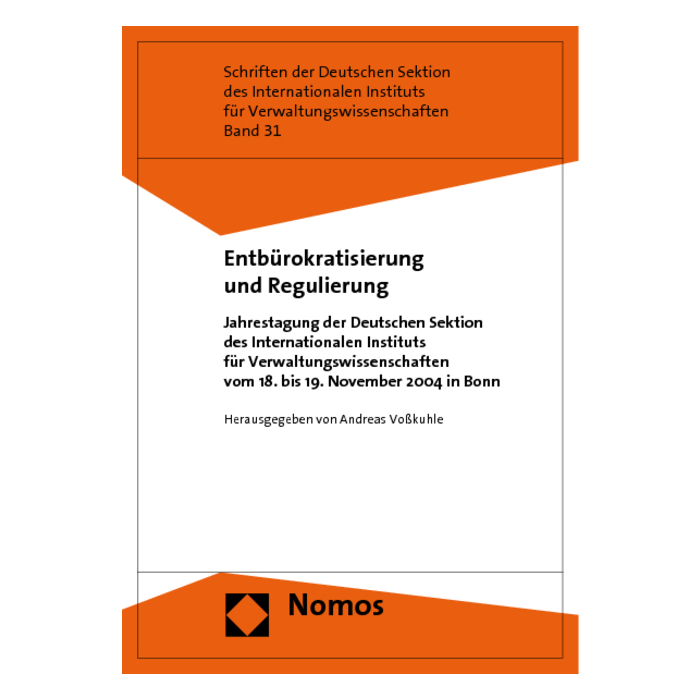 Schriften der Deutschen Sektion
des Internationalen Instituts
für Verwaltungswissenschaften
Band 31

Entbürokratisierung
und Regulierung

Jahrestagung der Deutschen Sektion
des Internationalen Instituts
für Verwaltungswissenschaften
vom 18. bis 19. November 2004 in Bonn

Herausgegeben von Andreas Voßkuhle

Nomos